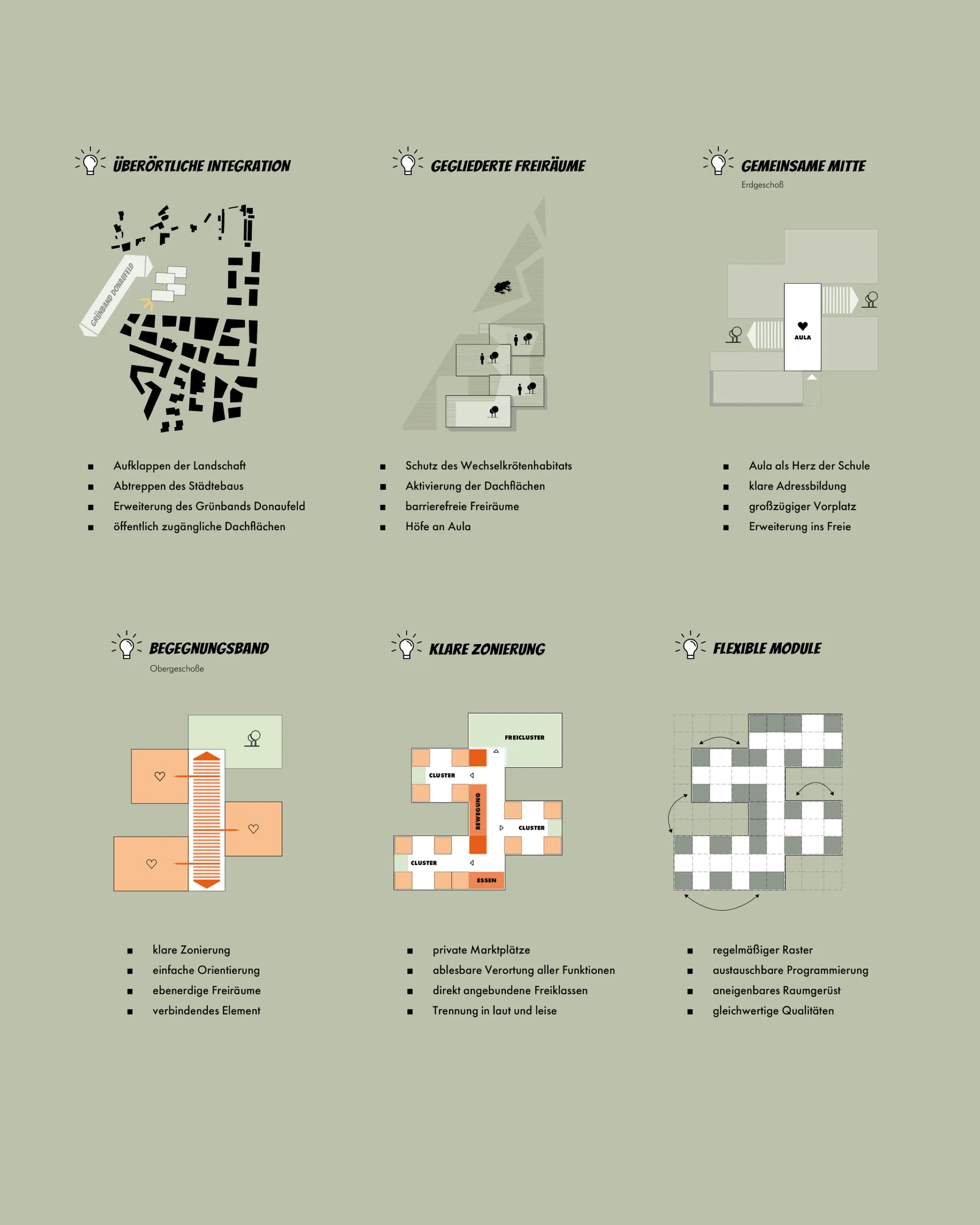 ÜBERÖRTLICHE INTEGRATION

GRÜNBAND DONAUFELD

- Aufklappen der Landschaft
- Abtreppen des Städtebaus
- Erweiterung des Grünbands Donaufeld
- öffentlich zugängliche Dachflächen

GEGLIEDERTE FREIRÄUME

- Schutz des Wechselkrötenhabitats
- Aktivierung der Dachflächen
- barrierefreie Freiräume
- Höfe an Aula

GEMEINSAME MITTE

Erdgeschoß

AULA

- Aula als Herz der Schule
- klare Adressbildung
- großzügiger Vorplatz
- Erweiterung ins Freie

BEGEGNUNGSBAND

Obergeschoße

- klare Zonierung
- einfache Orientierung
- ebenerdige Freiräume
- verbindendes Element

KLARE ZONIERUNG

FREICLUSTER

CLUSTER

BEWEGUNG

CLUSTER

CLUSTER

ESSEN

- private Marktplätze
- ablesbare Verortung aller Funktionen
- direkt angebundene Freiklassen
- Trennung in laut und leise

FLEXIBLE MODULE

- regelmäßiger Raster
- austauschbare Programmierung
- aneigenbares Raumgerüst
- gleichwertige Qualitäten